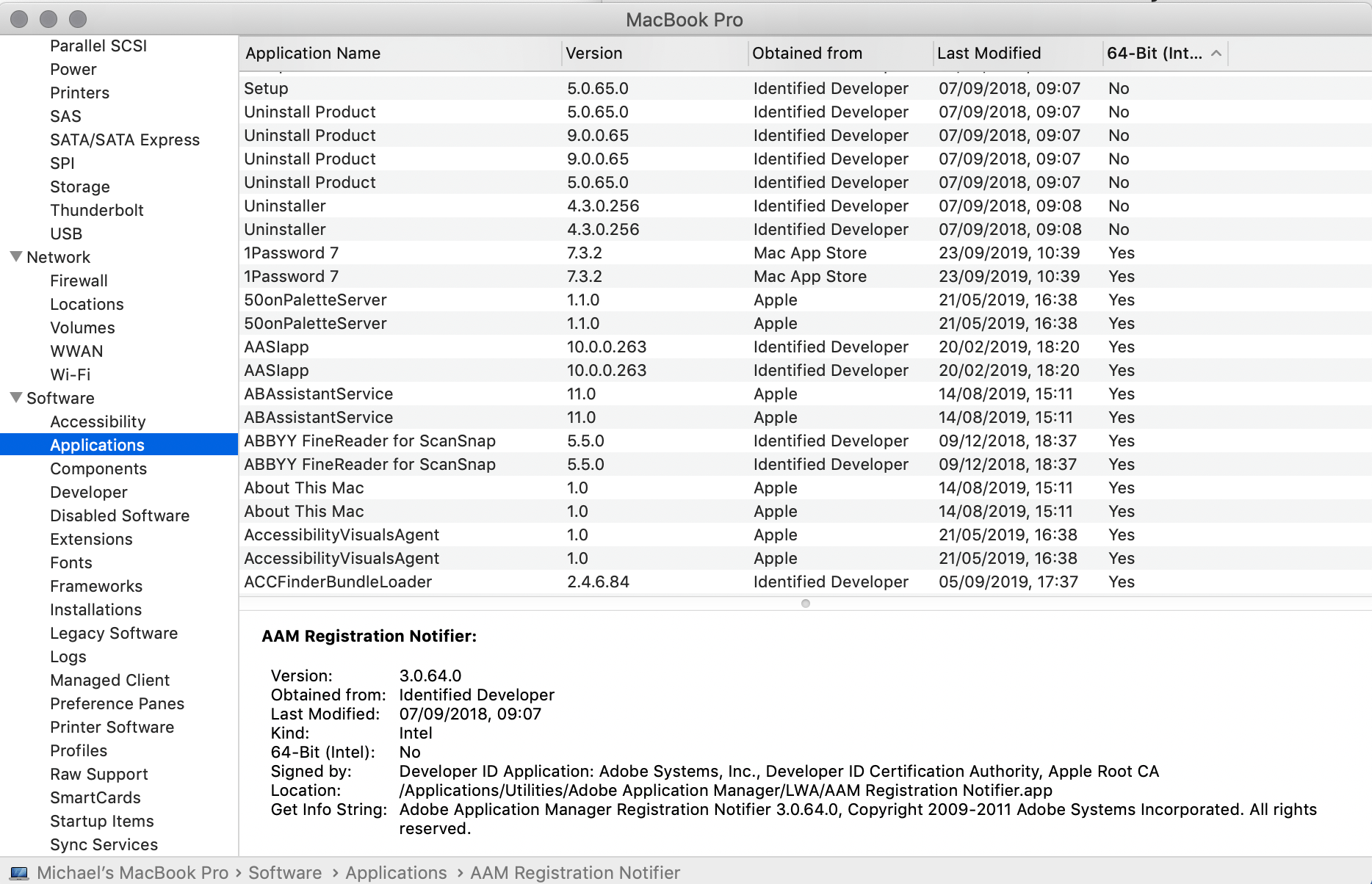 MacBook Pro

Parallel SCSI
Power
Printers
SAS
SATA/SATA Express
SPI
Storage
Thunderbolt
USB
Network
Firewall
Locations
Volumes
WWAN
Wi-Fi
Software
Accessibility
Applications
Components
Developer
Disabled Software
Extensions
Fonts
Frameworks
Installations
Legacy Software
Logs
Managed Client
Preference Panes
Printer Software
Profiles
Raw Support
SmartCards
Startup Items
Sync Services

| Application Name | Version | Obtained from | Last Modified | 64-Bit (Int... |
|---|---|---|---|---|
| Setup | 5.0.65.0 | Identified Developer | 07/09/2018, 09:07 | No |
| Uninstall Product | 5.0.65.0 | Identified Developer | 07/09/2018, 09:07 | No |
| Uninstall Product | 9.0.0.65 | Identified Developer | 07/09/2018, 09:07 | No |
| Uninstall Product | 9.0.0.65 | Identified Developer | 07/09/2018, 09:07 | No |
| Uninstall Product | 5.0.65.0 | Identified Developer | 07/09/2018, 09:07 | No |
| Uninstaller | 4.3.0.256 | Identified Developer | 07/09/2018, 09:08 | No |
| Uninstaller | 4.3.0.256 | Identified Developer | 07/09/2018, 09:08 | No |
| 1Password 7 | 7.3.2 | Mac App Store | 23/09/2019, 10:39 | Yes |
| 1Password 7 | 7.3.2 | Mac App Store | 23/09/2019, 10:39 | Yes |
| 50onPaletteServer | 1.1.0 | Apple | 21/05/2019, 16:38 | Yes |
| 50onPaletteServer | 1.1.0 | Apple | 21/05/2019, 16:38 | Yes |
| AASIapp | 10.0.0.263 | Identified Developer | 20/02/2019, 18:20 | Yes |
| AASIapp | 10.0.0.263 | Identified Developer | 20/02/2019, 18:20 | Yes |
| ABAssistantService | 11.0 | Apple | 14/08/2019, 15:11 | Yes |
| ABAssistantService | 11.0 | Apple | 14/08/2019, 15:11 | Yes |
| ABBYY FineReader for ScanSnap | 5.5.0 | Identified Developer | 09/12/2018, 18:37 | Yes |
| ABBYY FineReader for ScanSnap | 5.5.0 | Identified Developer | 09/12/2018, 18:37 | Yes |
| About This Mac | 1.0 | Apple | 14/08/2019, 15:11 | Yes |
| About This Mac | 1.0 | Apple | 14/08/2019, 15:11 | Yes |
| AccessibilityVisualsAgent | 1.0 | Apple | 21/05/2019, 16:38 | Yes |
| AccessibilityVisualsAgent | 1.0 | Apple | 21/05/2019, 16:38 | Yes |
| ACCFinderBundleLoader | 2.4.6.84 | Identified Developer | 05/09/2019, 17:37 | Yes |

AAM Registration Notifier:

Version: 3.0.64.0
Obtained from: Identified Developer
Last Modified: 07/09/2018, 09:07
Kind: Intel
64-Bit (Intel): No
Signed by: Developer ID Application: Adobe Systems, Inc., Developer ID Certification Authority, Apple Root CA
Location: /Applications/Utilities/Adobe Application Manager/LWA/AAM Registration Notifier.app
Get Info String: Adobe Application Manager Registration Notifier 3.0.64.0, Copyright 2009-2011 Adobe Systems Incorporated. All rights reserved.

Michael's MacBook Pro › Software › Applications › AAM Registration Notifier